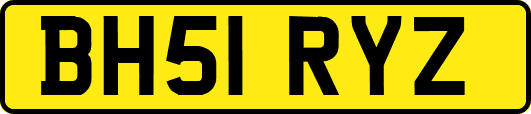 BH51 RYZ